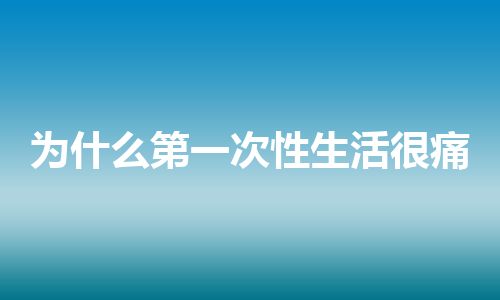 为什么第一次性生活很痛